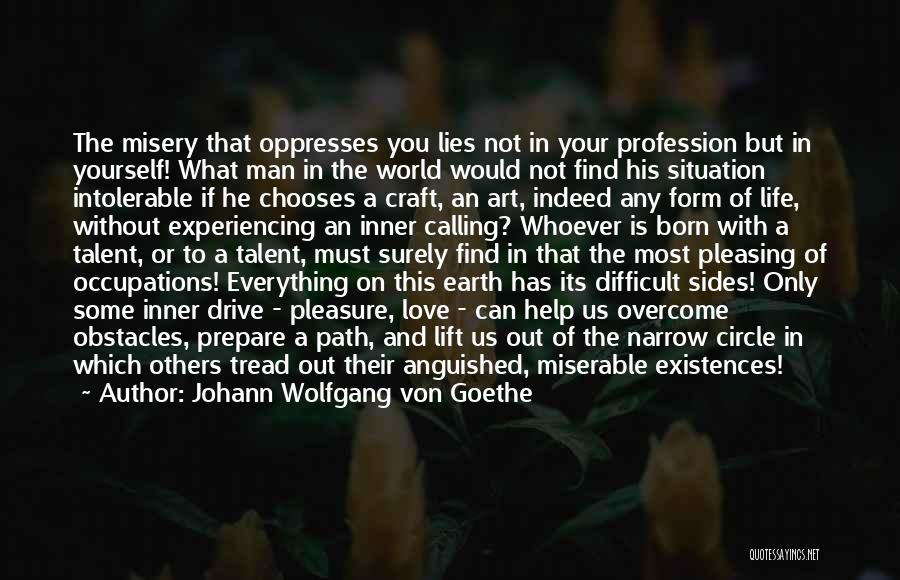 The misery that oppresses you lies not in your profession but in yourself! What man in the world would not find his situation intolerable if he chooses a craft, an art, indeed any form of life, without experiencing an inner calling? Whoever is born with a talent, or to a talent, must surely find in that the most pleasing of occupations! Everything on this earth has its difficult sides! Only some inner drive - pleasure, love - can help us overcome obstacles, prepare a path, and lift us out of the narrow circle in which others tread out their anguished, miserable existences!
~ Author: Johann Wolfgang von Goethe

QUOTESSAYINGS.NET